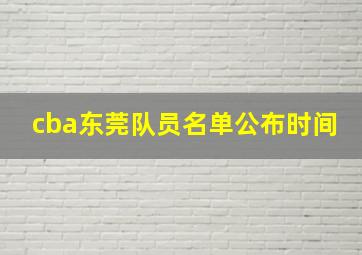 cba东莞队员名单公布时间